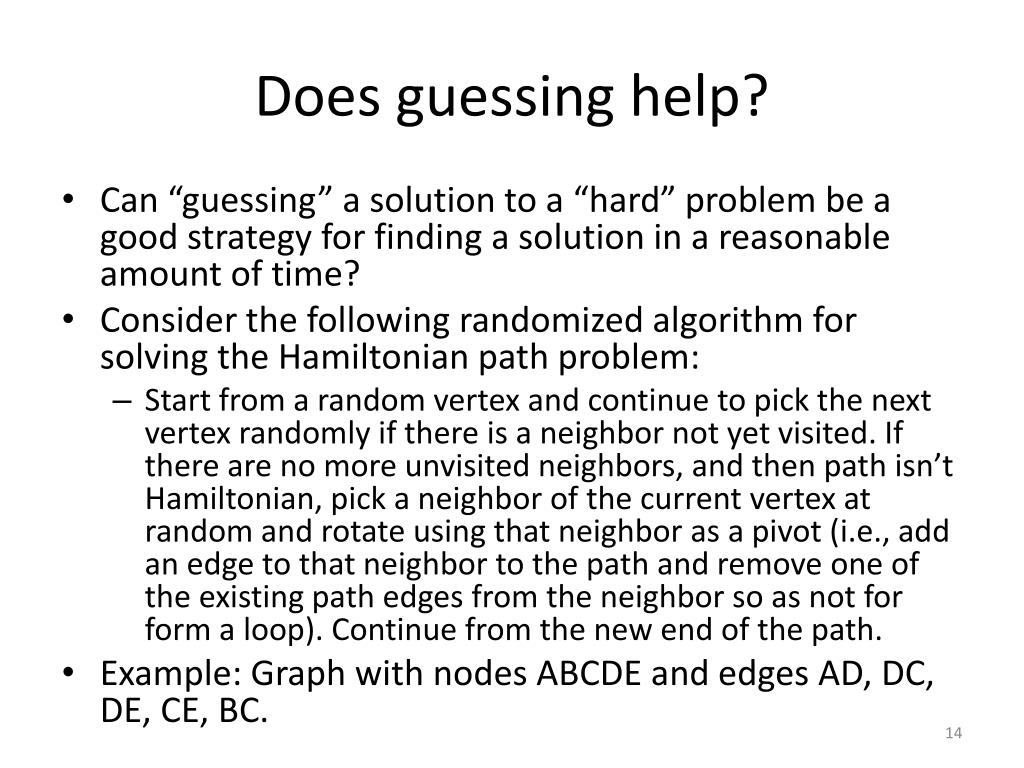 Does guessing help?

• Can “guessing” a solution to a “hard” problem be a good strategy for finding a solution in a reasonable amount of time?

• Consider the following randomized algorithm for solving the Hamiltonian path problem:

– Start from a random vertex and continue to pick the next vertex randomly if there is a neighbor not yet visited. If there are no more unvisited neighbors, and then path isn’t Hamiltonian, pick a neighbor of the current vertex at random and rotate using that neighbor as a pivot (i.e., add an edge to that neighbor to the path and remove one of the existing path edges from the neighbor so as not for form a loop). Continue from the new end of the path.

• Example: Graph with nodes ABCDE and edges AD, DC, DE, CE, BC.

14